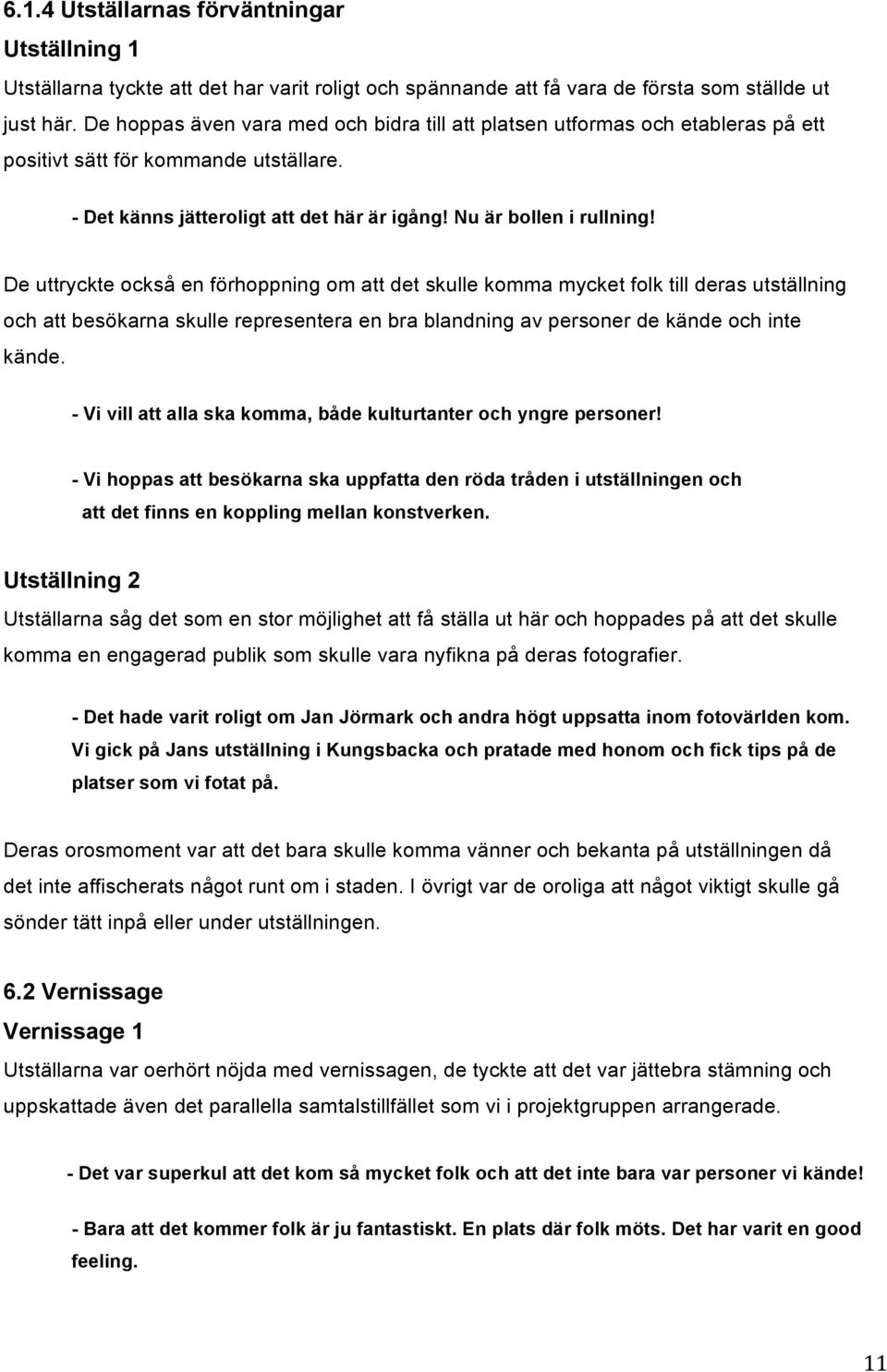 6.1.4 Utställarnas förväntningar

Utställning 1

Utställarna tyckte att det har varit roligt och spännande att få vara de första som ställde ut just här. De hoppas även vara med och bidra till att platsen utformas och etableras på ett positivt sätt för kommande utställare.

- Det känns jätteroligt att det här är igång! Nu är bollen i rullning!

De uttryckte också en förhoppning om att det skulle komma mycket folk till deras utställning och att besökarna skulle representera en bra blandning av personer de kände och inte kände.

- Vi vill att alla ska komma, både kulturtanter och yngre personer!

- Vi hoppas att besökarna ska uppfatta den röda tråden i utställningen och att det finns en koppling mellan konstverken.

Utställning 2

Utställarna såg det som en stor möjlighet att få ställa ut här och hoppades på att det skulle komma en engagerad publik som skulle vara nyfikna på deras fotografier.

- Det hade varit roligt om Jan Jörmark och andra högt uppsatta inom fotovärlden kom. Vi gick på Jans utställning i Kungsbacka och pratade med honom och fick tips på de platser som vi fotat på.

Deras orosmoment var att det bara skulle komma vänner och bekanta på utställningen då det inte affischerats något runt om i staden. I övrigt var de oroliga att något viktigt skulle gå sönder tätt inpå eller under utställningen.

6.2 Vernissage

Vernissage 1

Utställarna var oerhört nöjda med vernissagen, de tyckte att det var jättebra stämning och uppskattade även det parallella samtalstillfället som vi i projektgruppen arrangerade.

- Det var superkul att det kom så mycket folk och att det inte bara var personer vi kände!

- Bara att det kommer folk är ju fantastiskt. En plats där folk möts. Det har varit en good feeling.

11